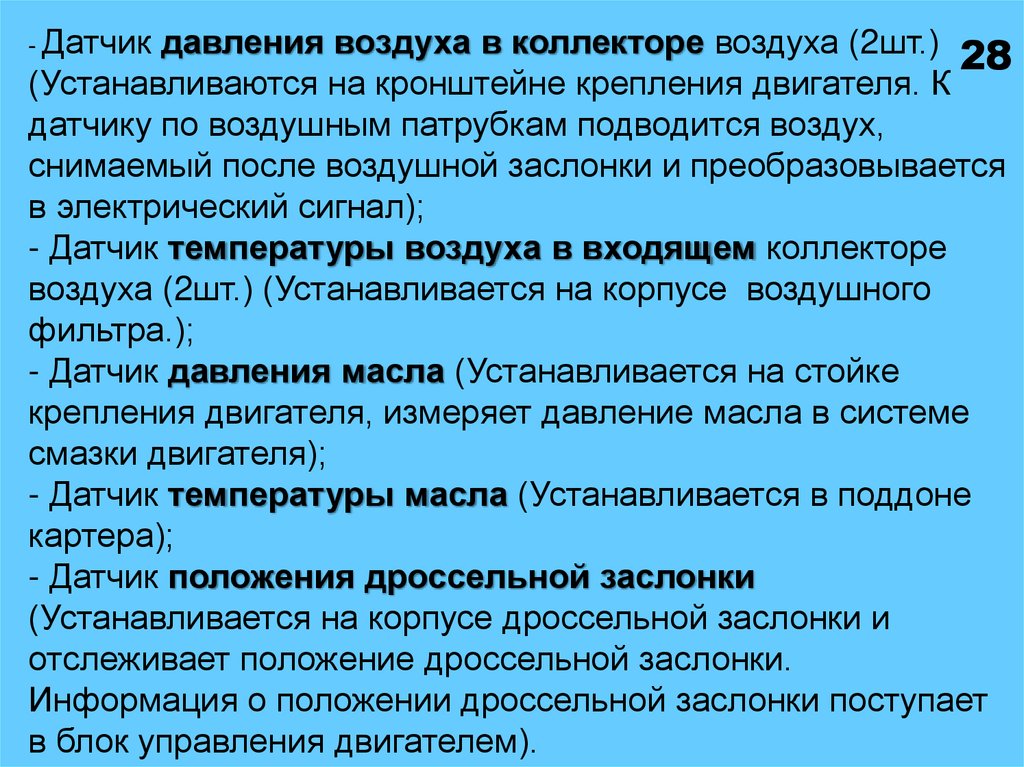 28

- Датчик давления воздуха в коллекторе воздуха (2шт.) (Устанавливаются на кронштейне крепления двигателя. К датчику по воздушным патрубкам подводится воздух, снимаемый после воздушной заслонки и преобразовывается в электрический сигнал);
- Датчик температуры воздуха в входящем коллекторе воздуха (2шт.) (Устанавливается на корпусе воздушного фильтра.);
- Датчик давления масла (Устанавливается на стойке крепления двигателя, измеряет давление масла в системе смазки двигателя);
- Датчик температуры масла (Устанавливается в поддоне картера);
- Датчик положения дроссельной заслонки (Устанавливается на корпусе дроссельной заслонки и отслеживает положение дроссельной заслонки. Информация о положении дроссельной заслонки поступает в блок управления двигателем).